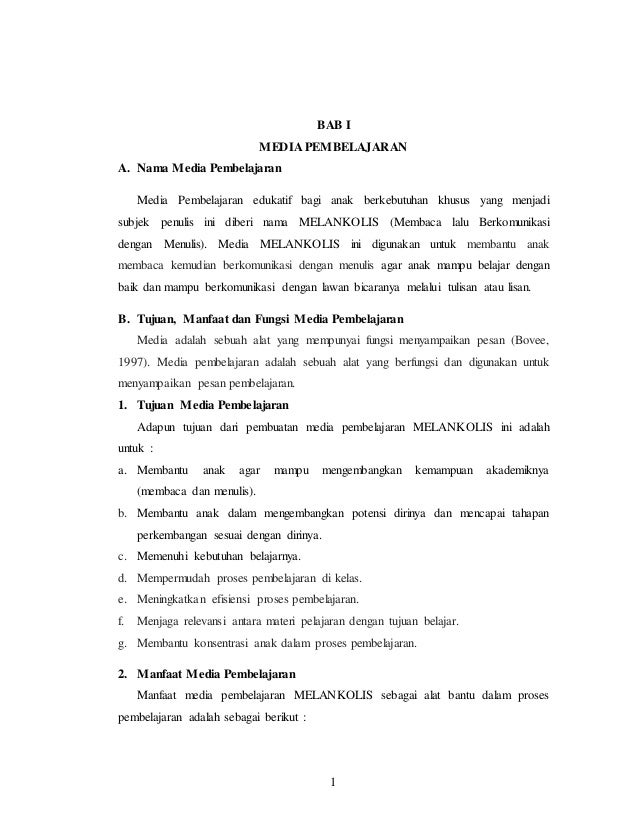 BAB I
MEDIA PEMBELAJARAN

A. Nama Media Pembelajaran

Media Pembelajaran edukatif bagi anak berkebutuhan khusus yang menjadi subjek penulis ini diberi nama MELANKOLIS (Membaca lalu Berkomunikasi dengan Menulis). Media MELANKOLIS ini digunakan untuk membantu anak membaca kemudian berkomunikasi dengan menulis agar anak mampu belajar dengan baik dan mampu berkomunikasi dengan lawan bicaranya melalui tulisan atau lisan.

B. Tujuan, Manfaat dan Fungsi Media Pembelajaran

Media adalah sebuah alat yang mempunyai fungsi menyampaikan pesan (Bovee, 1997). Media pembelajaran adalah sebuah alat yang berfungsi dan digunakan untuk menyampaikan pesan pembelajaran.

1. Tujuan Media Pembelajaran

Adapun tujuan dari pembuatan media pembelajaran MELANKOLIS ini adalah untuk :

a. Membantu anak agar mampu mengembangkan kemampuan akademiknya (membaca dan menulis).
b. Membantu anak dalam mengembangkan potensi dirinya dan mencapai tahapan perkembangan sesuai dengan dirinya.
c. Memenuhi kebutuhan belajarnya.
d. Mempermudah proses pembelajaran di kelas.
e. Meningkatkan efisiensi proses pembelajaran.
f. Menjaga relevansi antara materi pelajaran dengan tujuan belajar.
g. Membantu konsentrasi anak dalam proses pembelajaran.

2. Manfaat Media Pembelajaran

Manfaat media pembelajaran MELANKOLIS sebagai alat bantu dalam proses pembelajaran adalah sebagai berikut :

1